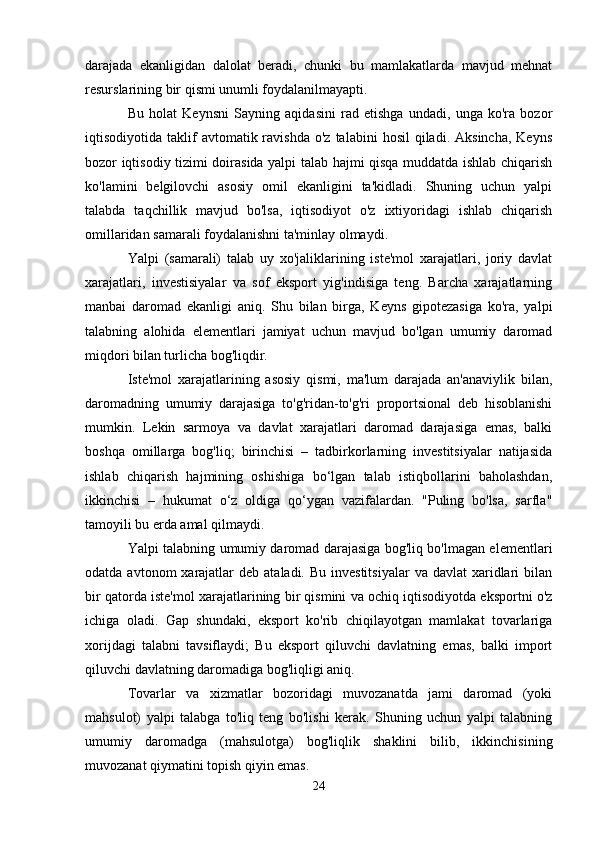 darajada ekanligidan dalolat beradi, chunki bu mamlakatlarda mavjud mehnat resurslarining bir qismi unumli foydalanilmayapti.

Bu holat Keynsni Sayning aqidasini rad etishga undadi, unga ko'ra bozor iqtisodiyotida taklif avtomatik ravishda o'z talabini hosil qiladi. Aksincha, Keyns bozor iqtisodiy tizimi doirasida yalpi talab hajmi qisqa muddatda ishlab chiqarish ko'lamini belgilovchi asosiy omil ekanligini ta'kidladi. Shuning uchun yalpi talabda taqchillik mavjud bo'lsa, iqtisodiyot o'z ixtiyoridagi ishlab chiqarish omillaridan samarali foydalanishni ta'minlay olmaydi.

Yalpi (samarali) talab uy xo'jaliklarining iste'mol xarajatlari, joriy davlat xarajatlari, investisiyalar va sof eksport yig'indisiga teng. Barcha xarajatlarning manbai daromad ekanligi aniq. Shu bilan birga, Keyns gipotezasiga ko'ra, yalpi talabning alohida elementlari jamiyat uchun mavjud bo'lgan umumiy daromad miqdori bilan turlicha bog'liqdir.

Iste'mol xarajatlarining asosiy qismi, ma'lum darajada an'anaviylik bilan, daromadning umumiy darajasiga to'g'ridan-to'g'ri proportsional deb hisoblanishi mumkin. Lekin sarmoya va davlat xarajatlari daromad darajasiga emas, balki boshqa omillarga bog'liq; birinchisi – tadbirkorlarning investitsiyalar natijasida ishlab chiqarish hajmining oshishiga bo‘lgan talab istiqbollarini baholashdan, ikkinchisi – hukumat o‘z oldiga qo‘ygan vazifalardan. "Puling bo'lsa, sarfla" tamoyili bu erda amal qilmaydi.

Yalpi talabning umumiy daromad darajasiga bog'liq bo'lmagan elementlari odatda avtonom xarajatlar deb ataladi. Bu investitsiyalar va davlat xaridlari bilan bir qatorda iste'mol xarajatlarining bir qismini va ochiq iqtisodiyotda eksportni o'z ichiga oladi. Gap shundaki, eksport ko'rib chiqilayotgan mamlakat tovarlariga xorijdagi talabni tavsiflaydi; Bu eksport qiluvchi davlatning emas, balki import qiluvchi davlatning daromadiga bog'liqligi aniq.

Tovarlar va xizmatlar bozoridagi muvozanatda jami daromad (yoki mahsulot) yalpi talabga to'liq teng bo'lishi kerak. Shuning uchun yalpi talabning umumiy daromadga (mahsulotga) bog'liqlik shaklini bilib, ikkinchisining muvozanat qiymatini topish qiyin emas.

24